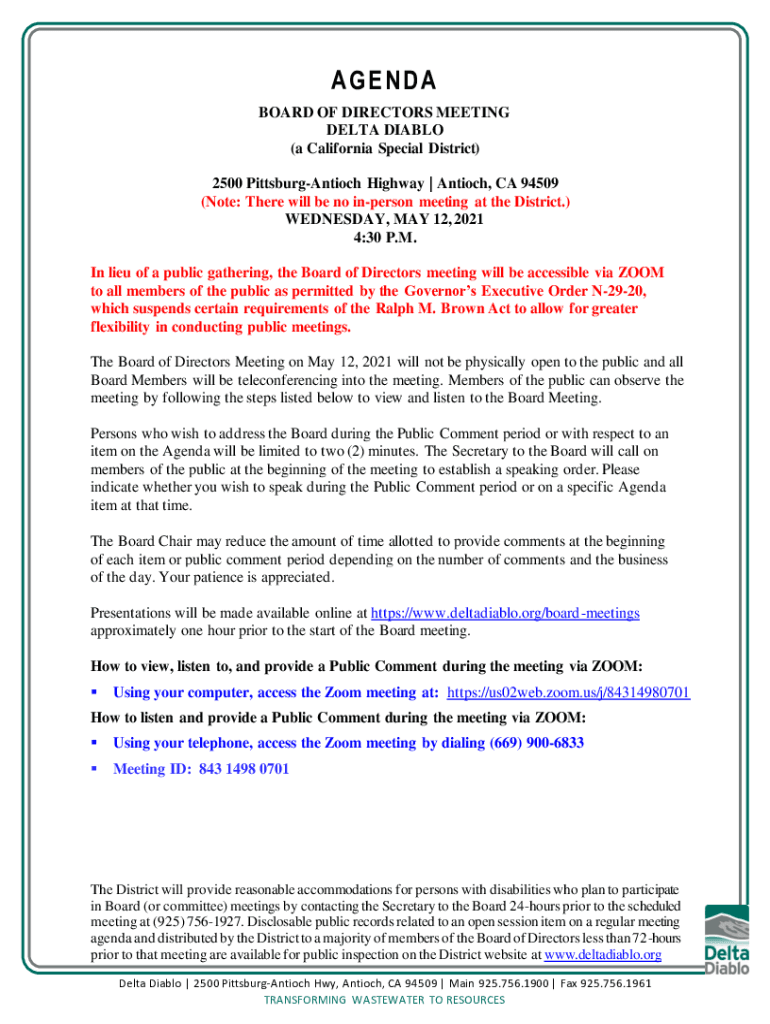 AGENDA

BOARD OF DIRECTORS MEETING
DELTA DIABLO
(a California Special District)

2500 Pittsburg-Antioch Highway | Antioch, CA 94509
(Note: There will be no in-person meeting at the District.)
WEDNESDAY, MAY 12, 2021
4:30 P.M.

In lieu of a public gathering, the Board of Directors meeting will be accessible via ZOOM to all members of the public as permitted by the Governor's Executive Order N-29-20, which suspends certain requirements of the Ralph M. Brown Act to allow for greater flexibility in conducting public meetings.

The Board of Directors Meeting on May 12, 2021 will not be physically open to the public and all Board Members will be teleconferencing into the meeting. Members of the public can observe the meeting by following the steps listed below to view and listen to the Board Meeting.

Persons who wish to address the Board during the Public Comment period or with respect to an item on the Agenda will be limited to two (2) minutes. The Secretary to the Board will call on members of the public at the beginning of the meeting to establish a speaking order. Please indicate whether you wish to speak during the Public Comment period or on a specific Agenda item at that time.

The Board Chair may reduce the amount of time allotted to provide comments at the beginning of each item or public comment period depending on the number of comments and the business of the day. Your patience is appreciated.

Presentations will be made available online at https://www.deltadiablo.org/board-meetings approximately one hour prior to the start of the Board meeting.

How to view, listen to, and provide a Public Comment during the meeting via ZOOM:
▪ Using your computer, access the Zoom meeting at: https://us02web.zoom.us/j/84314980701
How to listen and provide a Public Comment during the meeting via ZOOM:
▪ Using your telephone, access the Zoom meeting by dialing (669) 900-6833
▪ Meeting ID: 843 1498 0701

The District will provide reasonable accommodations for persons with disabilities who plan to participate in Board (or committee) meetings by contacting the Secretary to the Board 24-hours prior to the scheduled meeting at (925) 756-1927. Disclosable public records related to an open session item on a regular meeting agenda and distributed by the District to a majority of members of the Board of Directors less than 72-hours prior to that meeting are available for public inspection on the District website at www.deltadiablo.org

Delta Diablo

Delta Diablo | 2500 Pittsburg-Antioch Hwy, Antioch, CA 94509 | Main 925.756.1900 | Fax 925.756.1961
TRANSFORMING WASTEWATER TO RESOURCES